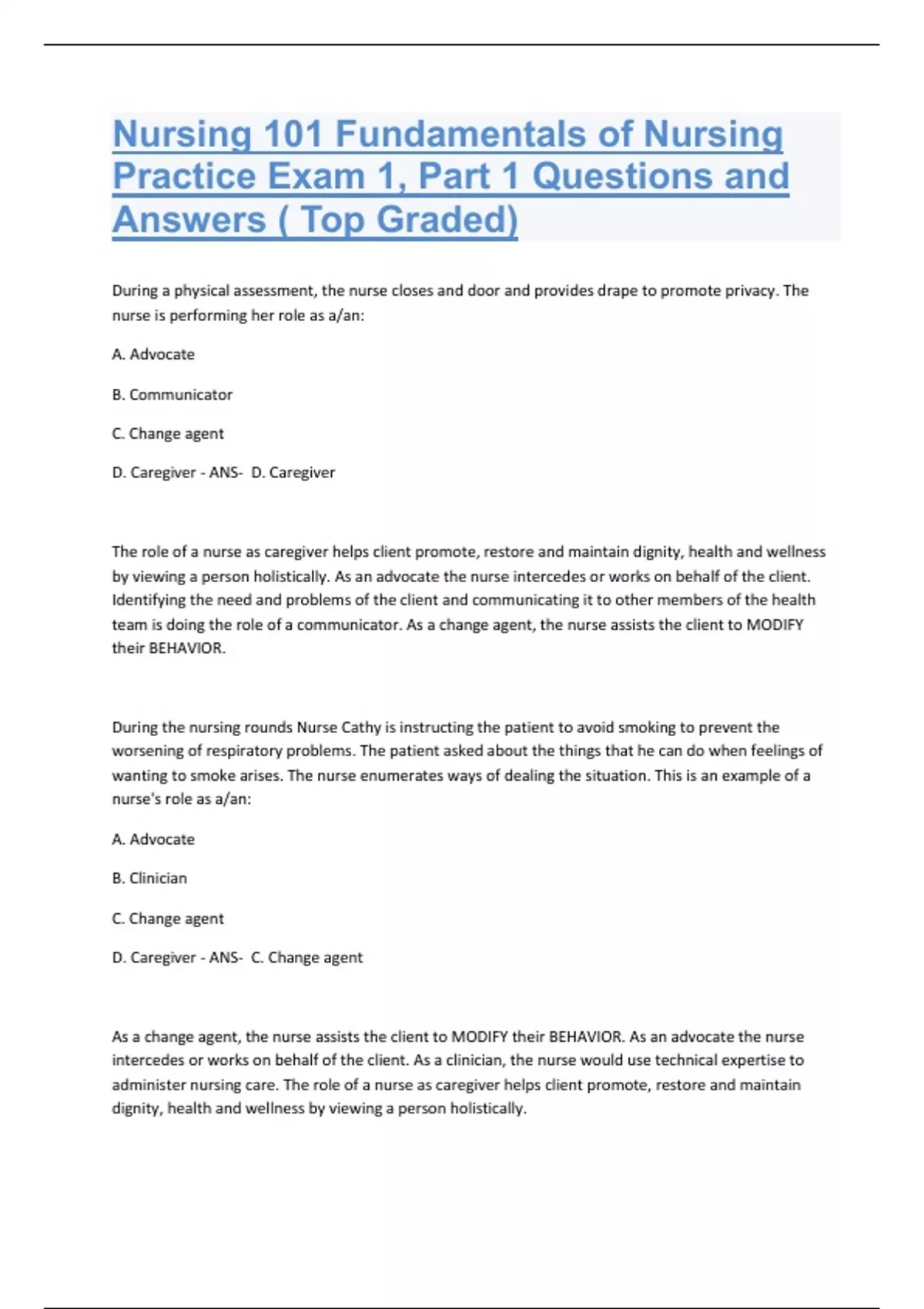 Nursing 101 Fundamentals of Nursing Practice Exam 1, Part 1 Questions and Answers ( Top Graded)

During a physical assessment, the nurse closes and door and provides drape to promote privacy. The nurse is performing her role as a/an:

A. Advocate

B. Communicator

C. Change agent

D. Caregiver - ANS- D. Caregiver

The role of a nurse as caregiver helps client promote, restore and maintain dignity, health and wellness by viewing a person holistically. As an advocate the nurse intercedes or works on behalf of the client. Identifying the need and problems of the client and communicating it to other members of the health team is doing the role of a communicator. As a change agent, the nurse assists the client to MODIFY their BEHAVIOR.

During the nursing rounds Nurse Cathy is instructing the patient to avoid smoking to prevent the worsening of respiratory problems. The patient asked about the things that he can do when feelings of wanting to smoke arises. The nurse enumerates ways of dealing the situation. This is an example of a nurse's role as a/an:

A. Advocate

B. Clinician

C. Change agent

D. Caregiver - ANS- C. Change agent

As a change agent, the nurse assists the client to MODIFY their BEHAVIOR. As an advocate the nurse intercedes or works on behalf of the client. As a clinician, the nurse would use technical expertise to administer nursing care. The role of a nurse as caregiver helps client promote, restore and maintain dignity, health and wellness by viewing a person holistically.